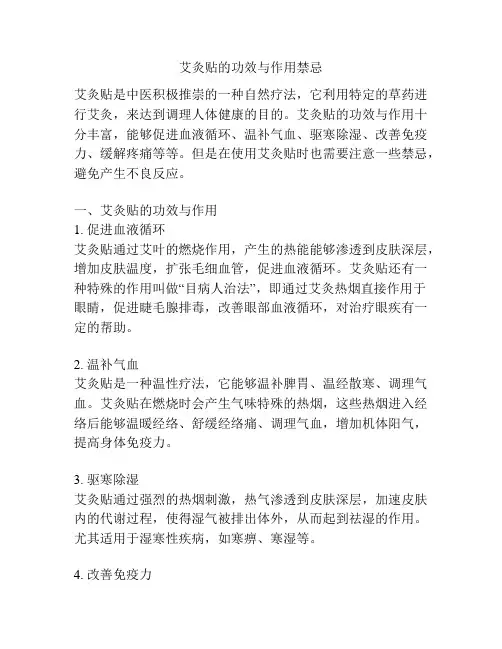 艾灸贴的功效与作用禁忌

艾灸贴是中医积极推崇的一种自然疗法，它利用特定的草药进行艾灸，来达到调理人体健康的目的。艾灸贴的功效与作用十分丰富，能够促进血液循环、温补气血、驱寒除湿、改善免疫力、缓解疼痛等等。但是在使用艾灸贴时也需要注意一些禁忌，避免产生不良反应。

一、艾灸贴的功效与作用
1. 促进血液循环
艾灸贴通过艾叶的燃烧作用，产生的热能能够渗透到皮肤深层，增加皮肤温度，扩张毛细血管，促进血液循环。艾灸贴还有一种特殊的作用叫做“目病人治法”，即通过艾灸热烟直接作用于眼睛，促进睫毛腺排毒，改善眼部血液循环，对治疗眼疾有一定的帮助。

2. 温补气血
艾灸贴是一种温性疗法，它能够温补脾胃、温经散寒、调理气血。艾灸贴在燃烧时会产生气味特殊的热烟，这些热烟进入经络后能够温暖经络、舒缓经络痛、调理气血，增加机体阳气，提高身体免疫力。

3. 驱寒除湿
艾灸贴通过强烈的热烟刺激，热气渗透到皮肤深层，加速皮肤内的代谢过程，使得湿气被排出体外，从而起到祛湿的作用。尤其适用于湿寒性疾病，如寒痹、寒湿等。

4. 改善免疫力